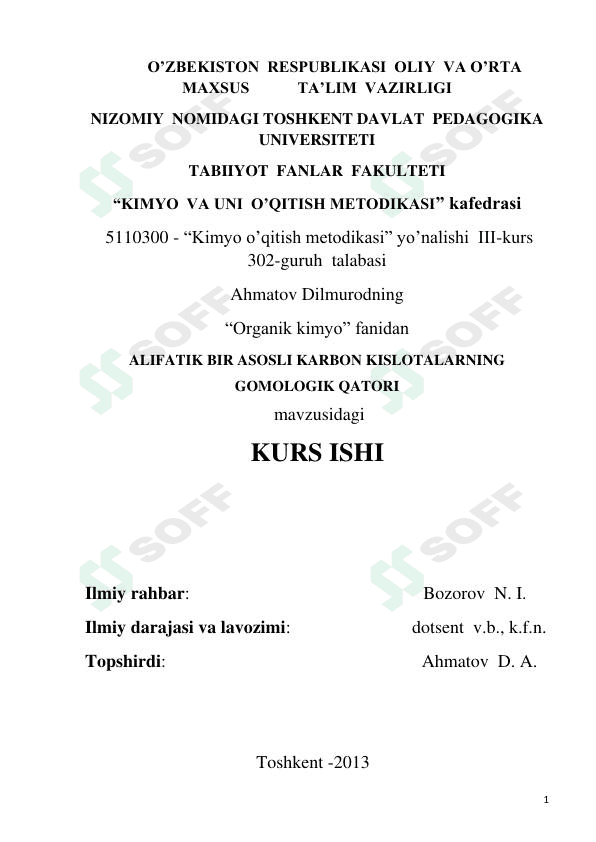 O’ZBEKISTON RESPUBLIKASI OLIY VA O’RTA MAXSUS TA’LIM VAZIRLIGI

NIZOMIY NOMIDAGI TOSHKENT DAVLAT PEDAGOGIKA UNIVERSITETI

TABIIYOT FANLAR FAKULTETI

“KIMYO VA UNI O’QITISH METODIKASI” kafedrasi

5110300 - “Kimyo o’qitish metodikasi” yo’nalishi III-kurs 302-guruh talabasi

Ahmatov Dilmurodning

“Organik kimyo” fanidan

ALIFATIK BIR ASOSLI KARBON KISLOTALARNING GOMOLOGIK QATORI

mavzusidagi

KURS ISHI

SOFF

SOFF

SOFF

SOFF

SOFF

SOFF

Ilmiy rahbar: Bozorov N. I.

Ilmiy darajasi va lavozimi: dotsent v.b., k.f.n.

Topshirdi: Ahmatov D. A.

Toshkent -2013

1